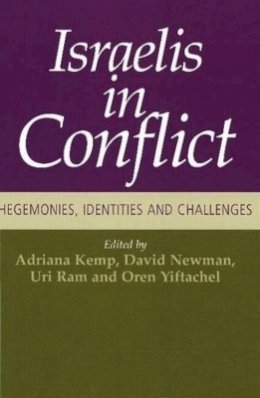 Israelis in Conflict

HEGEMONIES, IDENTITIES AND CHALLENGES

Edited by
Adriana Kemp, David Newman, Uri Ram and Oren Yiftachel